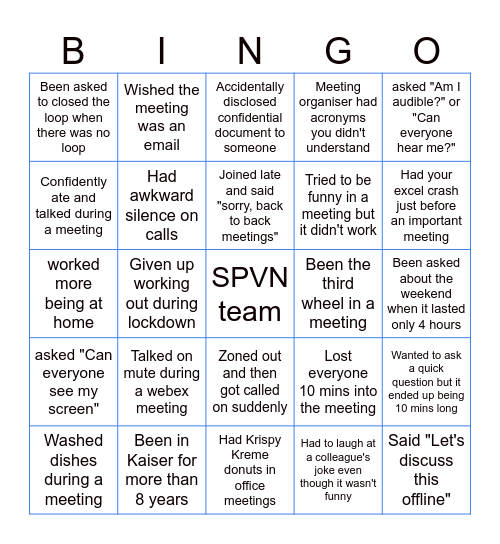 | B | I | N | G | O |
|---|---|---|---|---|
| Been asked to closed the loop when there was no loop | Wished the meeting was an email | Accidentally disclosed confidential document to someone | Meeting organiser had acronyms you didn't understand | asked "Am I audible?" or "Can everyone hear me?" |
| Confidently ate and talked during a meeting | Had awkward silence on calls | Joined late and said "sorry, back to back meetings" | Tried to be funny in a meeting but it didn't work | Had your excel crash just before an important meeting |
| worked more being at home | Given up working out during lockdown | SPVN team | Been the third wheel in a meeting | Been asked about the weekend when it lasted only 4 hours |
| asked "Can everyone see my screen" | Talked on mute during a webex meeting | Zoned out and then got called on suddenly | Lost everyone 10 mins into the meeting | Wanted to ask a quick question but it ended up being 10 mins long |
| Washed dishes during a meeting | Been in Kaiser for more than 8 years | Had Krispy Kreme donuts in office meetings | Had to laugh at a colleague's joke even though it wasn't funny | Said "Let's discuss this offline" |